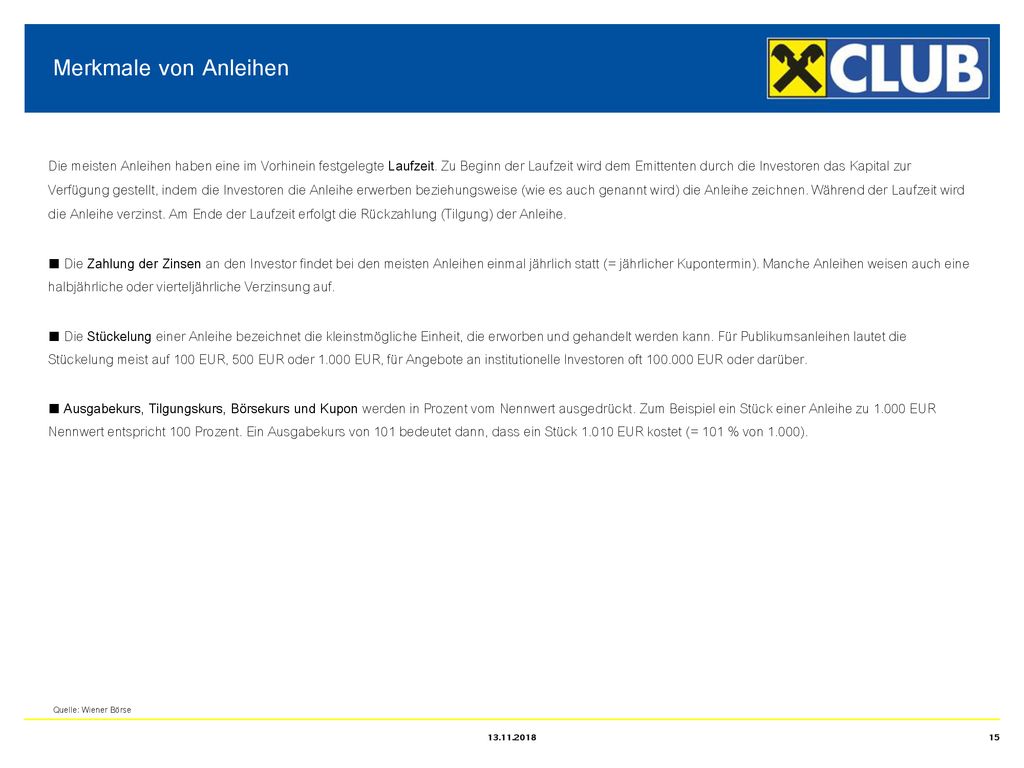 Merkmale von Anleihen

CLUB

Die meisten Anleihen haben eine im Vorhinein festgelegte Laufzeit. Zu Beginn der Laufzeit wird dem Emittenten durch die Investoren das Kapital zur Verfügung gestellt, indem die Investoren die Anleihe erwerben beziehungsweise (wie es auch genannt wird) die Anleihe zeichnen. Während der Laufzeit wird die Anleihe verzinst. Am Ende der Laufzeit erfolgt die Rückzahlung (Tilgung) der Anleihe.

■ Die Zahlung der Zinsen an den Investor findet bei den meisten Anleihen einmal jährlich statt (= jährlicher Kupontermin). Manche Anleihen weisen auch eine halbjährliche oder vierteljährliche Verzinsung auf.

■ Die Stückelung einer Anleihe bezeichnet die kleinstmögliche Einheit, die erworben und gehandelt werden kann. Für Publikumsanleihen lautet die Stückelung meist auf 100 EUR, 500 EUR oder 1.000 EUR, für Angebote an institutionelle Investoren oft 100.000 EUR oder darüber.

■ Ausgabekurs, Tilgungskurs, Börsekurs und Kupon werden in Prozent vom Nennwert ausgedrückt. Zum Beispiel ein Stück einer Anleihe zu 1.000 EUR Nennwert entspricht 100 Prozent. Ein Ausgabekurs von 101 bedeutet dann, dass ein Stück 1.010 EUR kostet (= 101 % von 1.000).

Quelle: Wiener Börse

13.11.2018

15